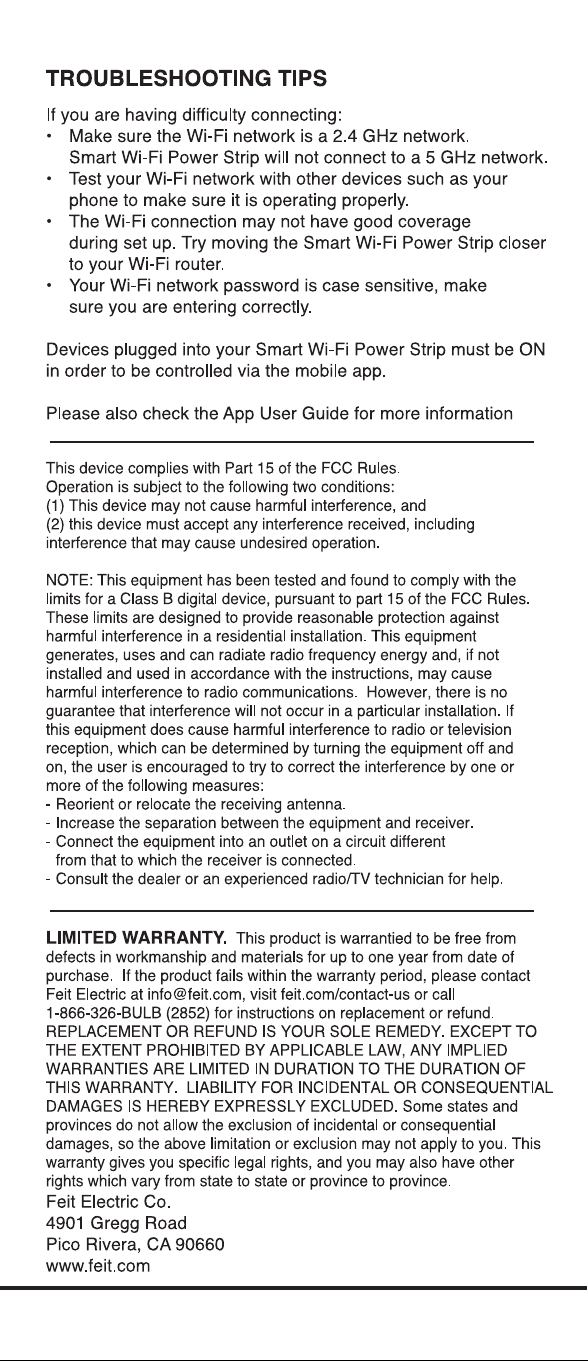 TROUBLESHOOTING TIPS

If you are having difficulty connecting:

• Make sure the Wi-Fi network is a 2.4 GHz network. Smart Wi-Fi Power Strip will not connect to a 5 GHz network.
• Test your Wi-Fi network with other devices such as your phone to make sure it is operating properly.
• The Wi-Fi connection may not have good coverage during set up. Try moving the Smart Wi-Fi Power Strip closer to your Wi-Fi router.
• Your Wi-Fi network password is case sensitive, make sure you are entering correctly.

Devices plugged into your Smart Wi-Fi Power Strip must be ON in order to be controlled via the mobile app.

Please also check the App User Guide for more information

This device complies with Part 15 of the FCC Rules.
Operation is subject to the following two conditions:
(1) This device may not cause harmful interference, and
(2) this device must accept any interference received, including interference that may cause undesired operation.

NOTE: This equipment has been tested and found to comply with the limits for a Class B digital device, pursuant to part 15 of the FCC Rules. These limits are designed to provide reasonable protection against harmful interference in a residential installation. This equipment generates, uses and can radiate radio frequency energy and, if not installed and used in accordance with the instructions, may cause harmful interference to radio communications. However, there is no guarantee that interference will not occur in a particular installation. If this equipment does cause harmful interference to radio or television reception, which can be determined by turning the equipment off and on, the user is encouraged to try to correct the interference by one or more of the following measures:
- Reorient or relocate the receiving antenna.
- Increase the separation between the equipment and receiver.
- Connect the equipment into an outlet on a circuit different from that to which the receiver is connected.
- Consult the dealer or an experienced radio/TV technician for help.

LIMITED WARRANTY. This product is warrantied to be free from defects in workmanship and materials for up to one year from date of purchase. If the product fails within the warranty period, please contact Feit Electric at info@feit.com, visit feit.com/contact-us or call 1-866-326-BULB (2852) for instructions on replacement or refund. REPLACEMENT OR REFUND IS YOUR SOLE REMEDY. EXCEPT TO THE EXTENT PROHIBITED BY APPLICABLE LAW, ANY IMPLIED WARRANTIES ARE LIMITED IN DURATION TO THE DURATION OF THIS WARRANTY. LIABILITY FOR INCIDENTAL OR CONSEQUENTIAL DAMAGES IS HEREBY EXPRESSLY EXCLUDED. Some states and provinces do not allow the exclusion of incidental or consequential damages, so the above limitation or exclusion may not apply to you. This warranty gives you specific legal rights, and you may also have other rights which vary from state to state or province to province.

Feit Electric Co.
4901 Gregg Road
Pico Rivera, CA 90660
www.feit.com